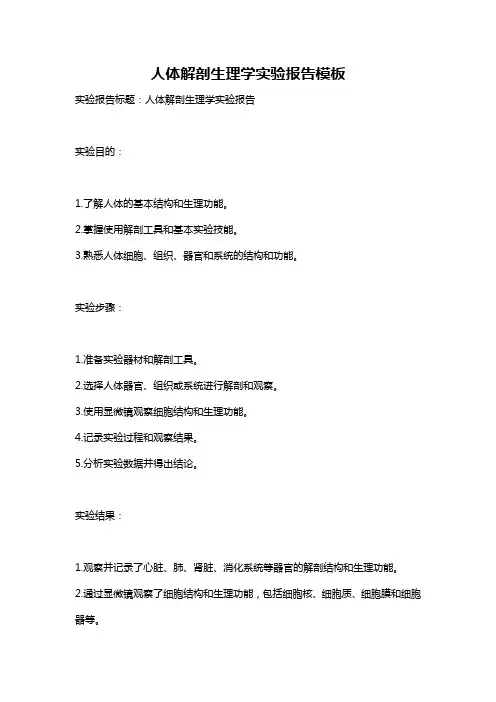 人体解剖生理学实验报告模板

实验报告标题：人体解剖生理学实验报告

实验目的：

1.了解人体的基本结构和生理功能。

2.掌握使用解剖工具和基本实验技能。

3.熟悉人体细胞、组织、器官和系统的结构和功能。

实验步骤：

1.准备实验器材和解剖工具。

2.选择人体器官、组织或系统进行解剖和观察。

3.使用显微镜观察细胞结构和生理功能。

4.记录实验过程和观察结果。

5.分析实验数据并得出结论。

实验结果：

1.观察并记录了心脏、肺、肾脏、消化系统等器官的解剖结构和生理功能。

2.通过显微镜观察了细胞结构和生理功能，包括细胞核、细胞质、细胞膜和细胞器等。